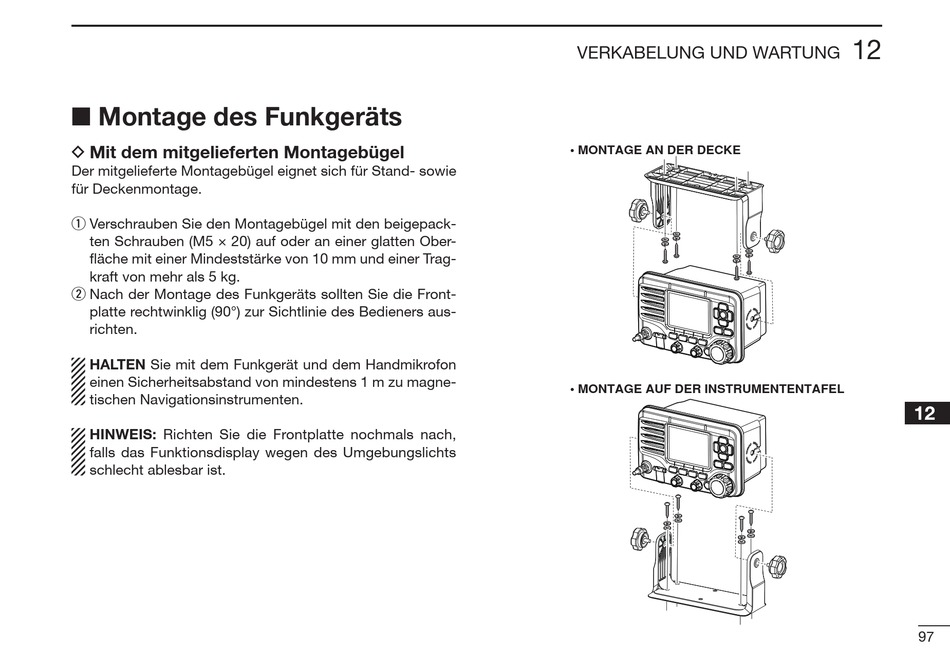 VERKABELUNG UND WARTUNG 12

■ Montage des Funkgeräts

◇ Mit dem mitgelieferten Montagebügel
Der mitgelieferte Montagebügel eignet sich für Stand- sowie für Deckenmontage.

① Verschrauben Sie den Montagebügel mit den beigepackten Schrauben (M5 × 20) auf oder an einer glatten Oberfläche mit einer Mindeststärke von 10 mm und einer Tragkraft von mehr als 5 kg.
② Nach der Montage des Funkgeräts sollten Sie die Frontplatte rechtwinklig (90°) zur Sichtlinie des Bedieners ausrichten.

HALTEN Sie mit dem Funkgerät und dem Handmikrofon einen Sicherheitsabstand von mindestens 1 m zu magnetischen Navigationsinstrumenten.

HINWEIS: Richten Sie die Frontplatte nochmals nach, falls das Funktionsdisplay wegen des Umgebungslichts schlecht ablesbar ist.

• MONTAGE AN DER DECKE

• MONTAGE AUF DER INSTRUMENTENTAFEL

12

97